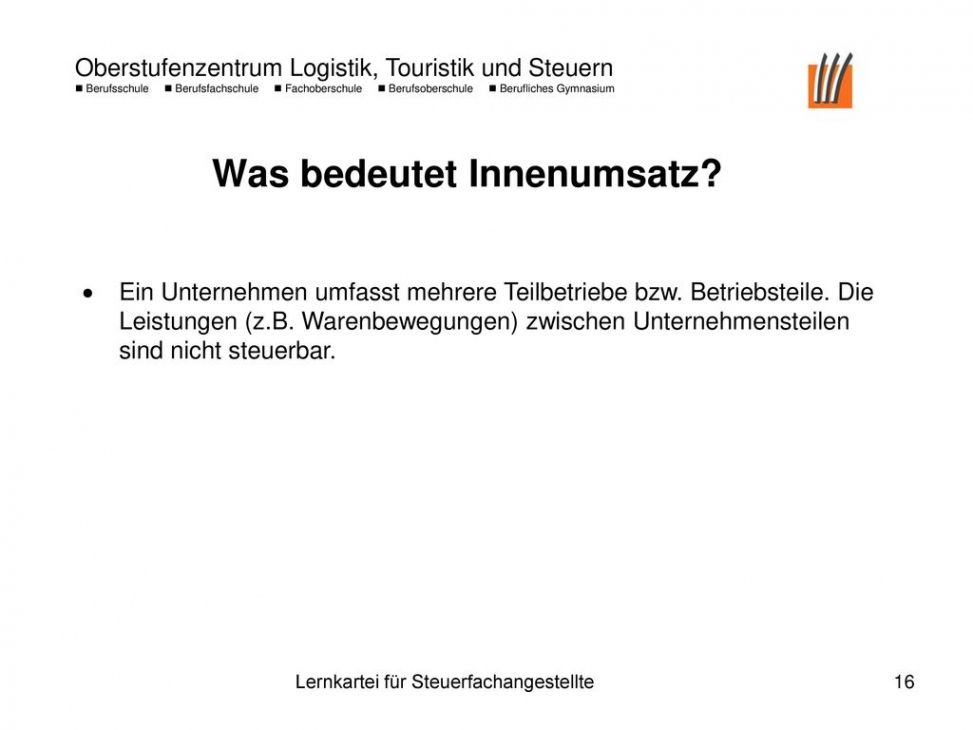 Oberstufenzentrum Logistik, Touristik und Steuern
■ Berufsschule ■ Berufsfachschule ■ Fachoberschule ■ Berufsoberschule ■ Berufliches Gymnasium

Was bedeutet Innenumsatz?

• Ein Unternehmen umfasst mehrere Teilbetriebe bzw. Betriebsteile. Die Leistungen (z.B. Warenbewegungen) zwischen Unternehmensteilen sind nicht steuerbar.

Lernkartei für Steuerfachangestellte

16